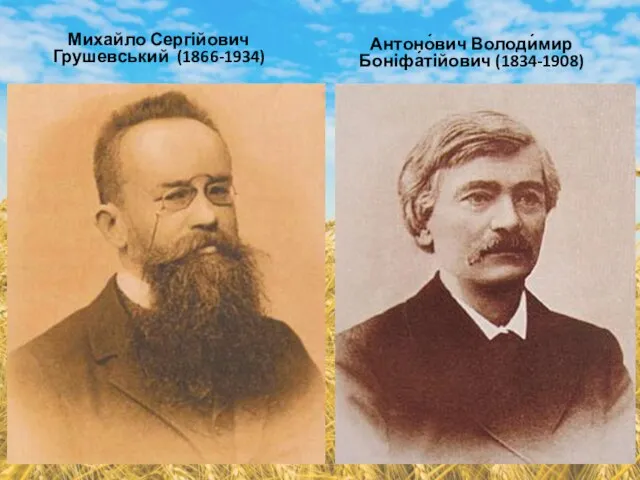 Михайло Сергійович Грушевський (1866-1934)

Антоно́вич Володи́мир Боніфа́тійович (1834-1908)